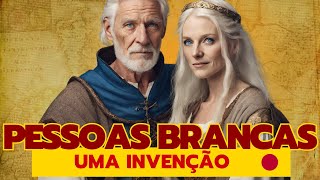 PESSOAS BRANCAS
UMA INVENÇÃO